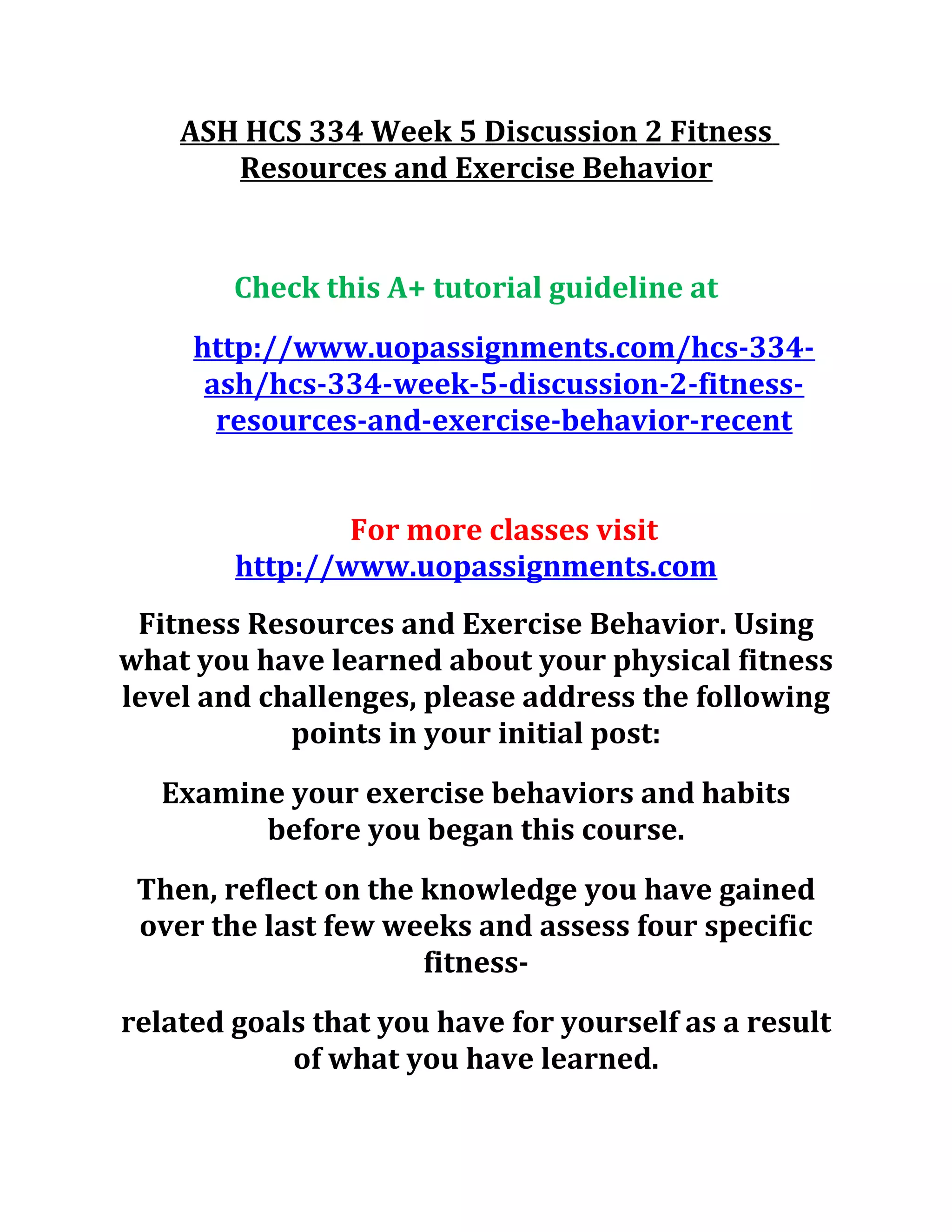 ASH HCS 334 Week 5 Discussion 2 Fitness Resources and Exercise Behavior

Check this A+ tutorial guideline at

http://www.uopassignments.com/hcs-334-ash/hcs-334-week-5-discussion-2-fitness-resources-and-exercise-behavior-recent

For more classes visit
http://www.uopassignments.com

Fitness Resources and Exercise Behavior. Using what you have learned about your physical fitness level and challenges, please address the following points in your initial post:

Examine your exercise behaviors and habits before you began this course.

Then, reflect on the knowledge you have gained over the last few weeks and assess four specific fitness-

related goals that you have for yourself as a result of what you have learned.